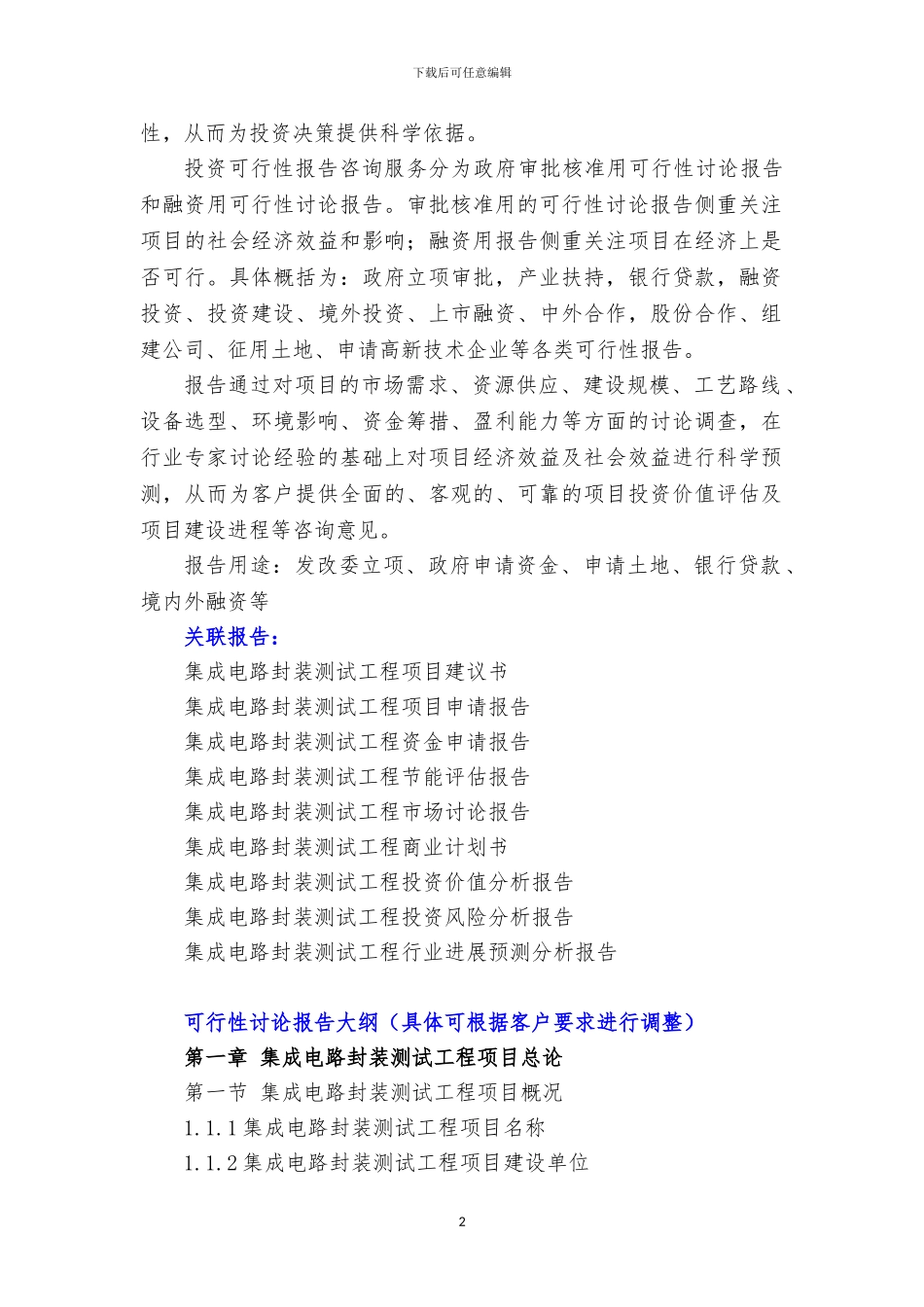 下载后可任意编辑

性，从而为投资决策提供科学依据。

投资可行性报告咨询服务分为政府审批核准用可行性讨论报告和融资用可行性讨论报告。审批核准用的可行性讨论报告侧重关注项目的社会经济效益和影响；融资用报告侧重关注项目在经济上是否可行。具体概括为：政府立项审批，产业扶持，银行贷款，融资投资、投资建设、境外投资、上市融资、中外合作，股份合作、组建公司、征用土地、申请高新技术企业等各类可行性报告。

报告通过对项目的市场需求、资源供应、建设规模、工艺路线、设备选型、环境影响、资金筹措、盈利能力等方面的讨论调查，在行业专家讨论经验的基础上对项目经济效益及社会效益进行科学预测，从而为客户提供全面的、客观的、可靠的项目投资价值评估及项目建设进程等咨询意见。

报告用途：发改委立项、政府申请资金、申请土地、银行贷款、境内外融资等

关联报告：

集成电路封装测试工程项目建议书

集成电路封装测试工程项目申请报告

集成电路封装测试工程资金申请报告

集成电路封装测试工程节能评估报告

集成电路封装测试工程市场讨论报告

集成电路封装测试工程商业计划书

集成电路封装测试工程投资价值分析报告

集成电路封装测试工程投资风险分析报告

集成电路封装测试工程行业进展预测分析报告

可行性讨论报告大纲（具体可根据客户要求进行调整）

第一章 集成电路封装测试工程项目总论

第一节 集成电路封装测试工程项目概况

1.1.1 集成电路封装测试工程项目名称

1.1.2 集成电路封装测试工程项目建设单位

2